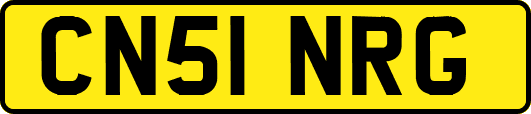 CN51 NRG